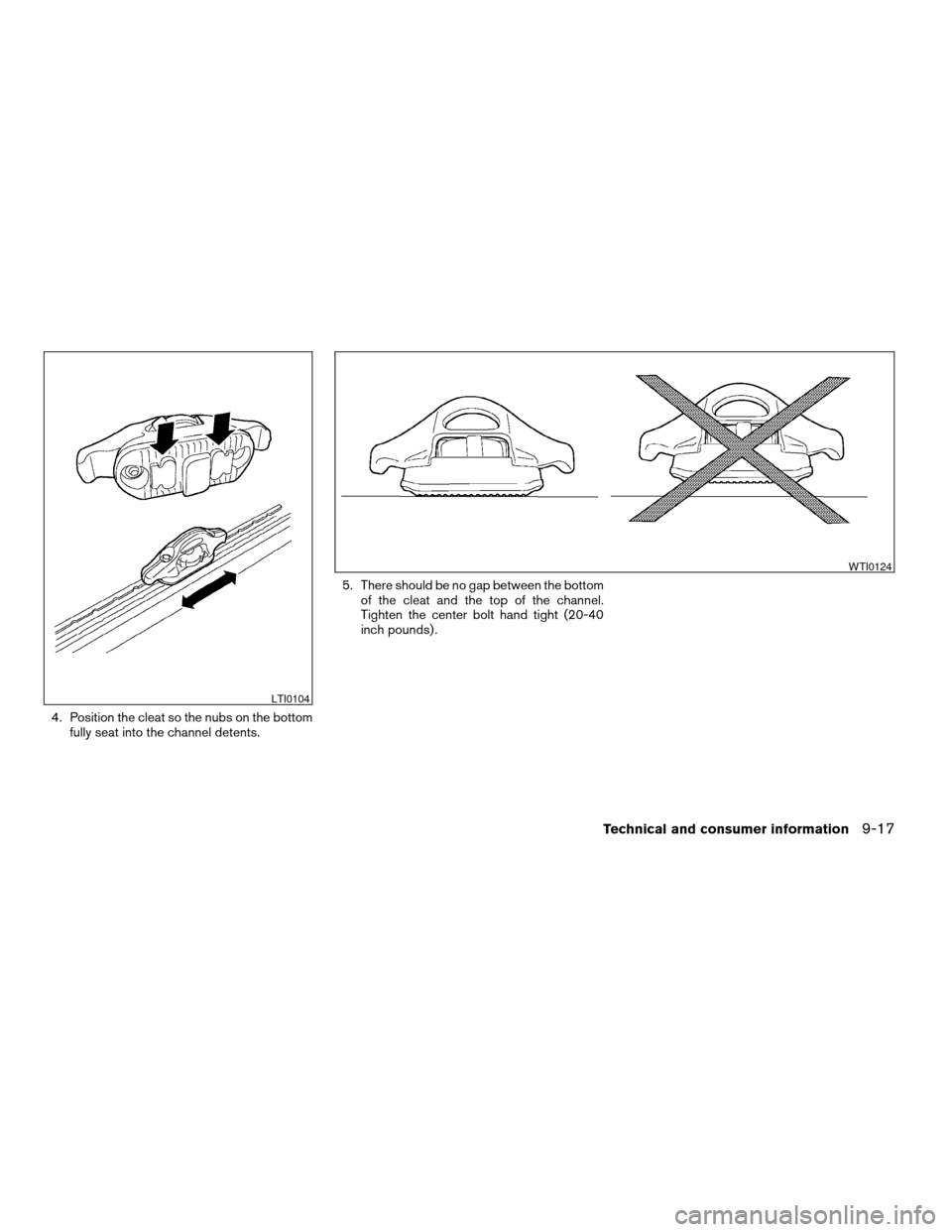 LTI0104

4. Position the cleat so the nubs on the bottom fully seat into the channel detents.

WTI0124

5. There should be no gap between the bottom of the cleat and the top of the channel. Tighten the center bolt hand tight (20-40 inch pounds).

Technical and consumer information 9-17

carmanualsonline.info